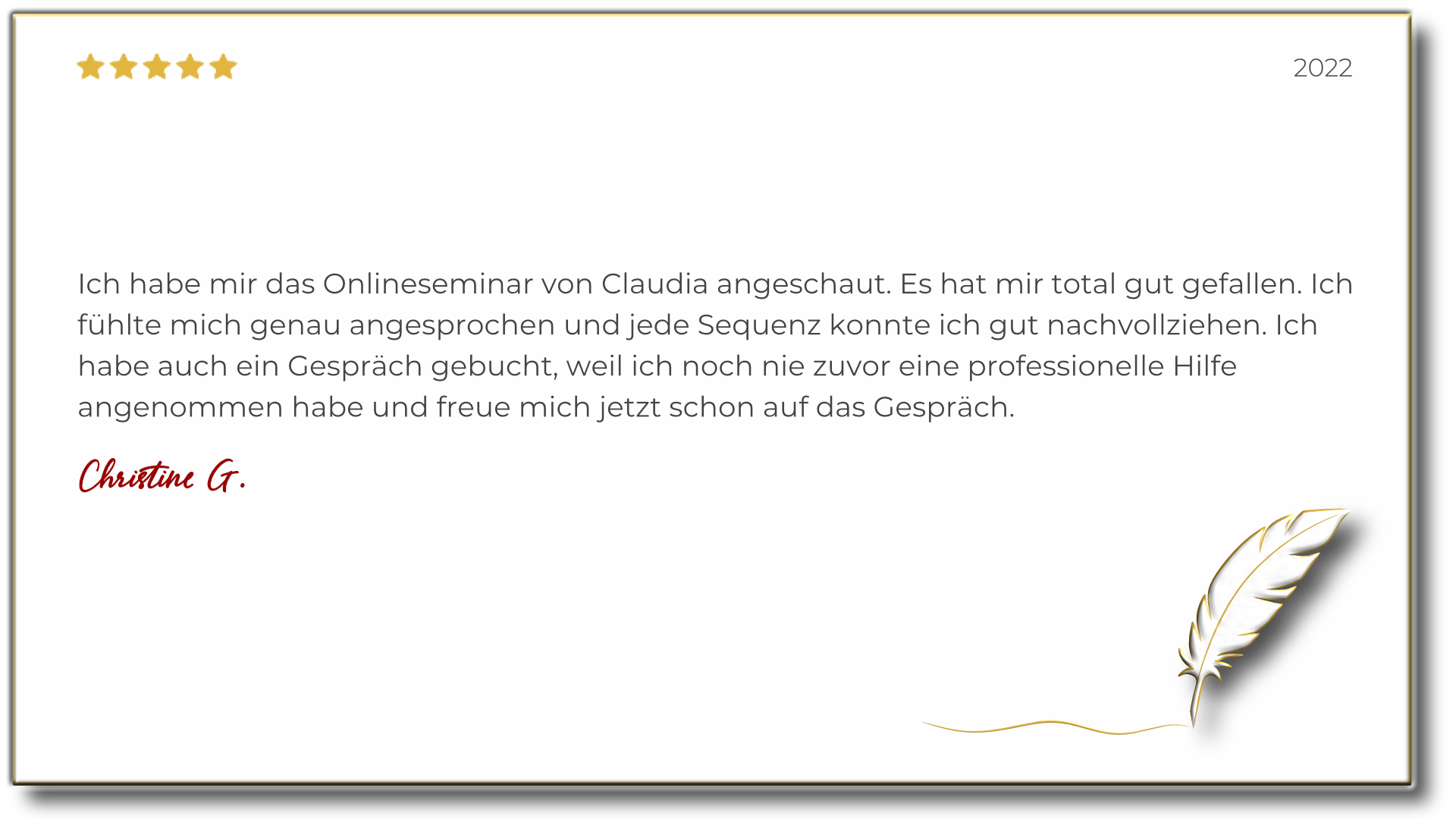 2022

Ich habe mir das Onlineseminar von Claudia angeschaut. Es hat mir total gut gefallen. Ich fühlte mich genau angesprochen und jede Sequenz konnte ich gut nachvollziehen. Ich habe auch ein Gespräch gebucht, weil ich noch nie zuvor eine professionelle Hilfe angenommen habe und freue mich jetzt schon auf das Gespräch.

Christine G.